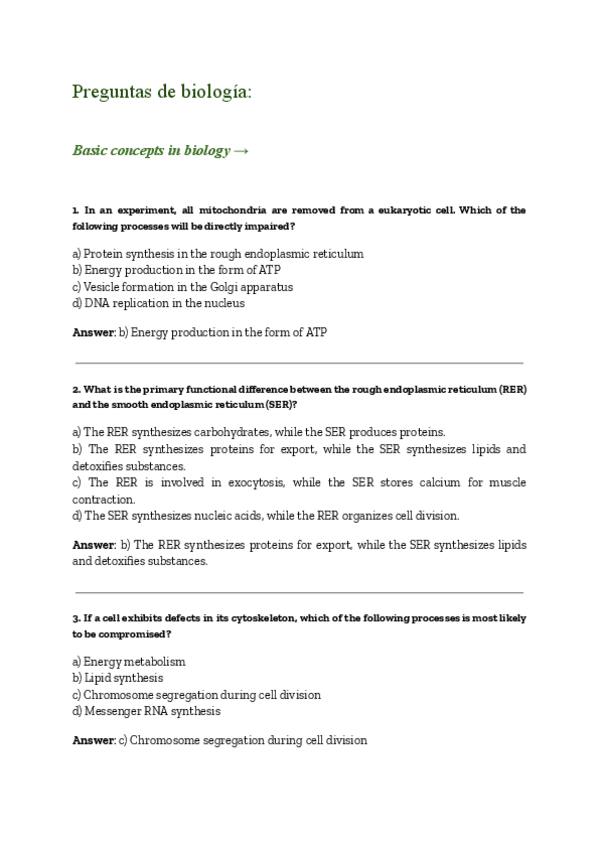 Preguntas de biología:

Basic concepts in biology →

1. In an experiment, all mitochondria are removed from a eukaryotic cell. Which of the following processes will be directly impaired?

a) Protein synthesis in the rough endoplasmic reticulum
b) Energy production in the form of ATP
c) Vesicle formation in the Golgi apparatus
d) DNA replication in the nucleus

Answer: b) Energy production in the form of ATP

2. What is the primary functional difference between the rough endoplasmic reticulum (RER) and the smooth endoplasmic reticulum (SER)?

a) The RER synthesizes carbohydrates, while the SER produces proteins.
b) The RER synthesizes proteins for export, while the SER synthesizes lipids and detoxifies substances.
c) The RER is involved in exocytosis, while the SER stores calcium for muscle contraction.
d) The SER synthesizes nucleic acids, while the RER organizes cell division.

Answer: b) The RER synthesizes proteins for export, while the SER synthesizes lipids and detoxifies substances.

3. If a cell exhibits defects in its cytoskeleton, which of the following processes is most likely to be compromised?

a) Energy metabolism
b) Lipid synthesis
c) Chromosome segregation during cell division
d) Messenger RNA synthesis

Answer: c) Chromosome segregation during cell division